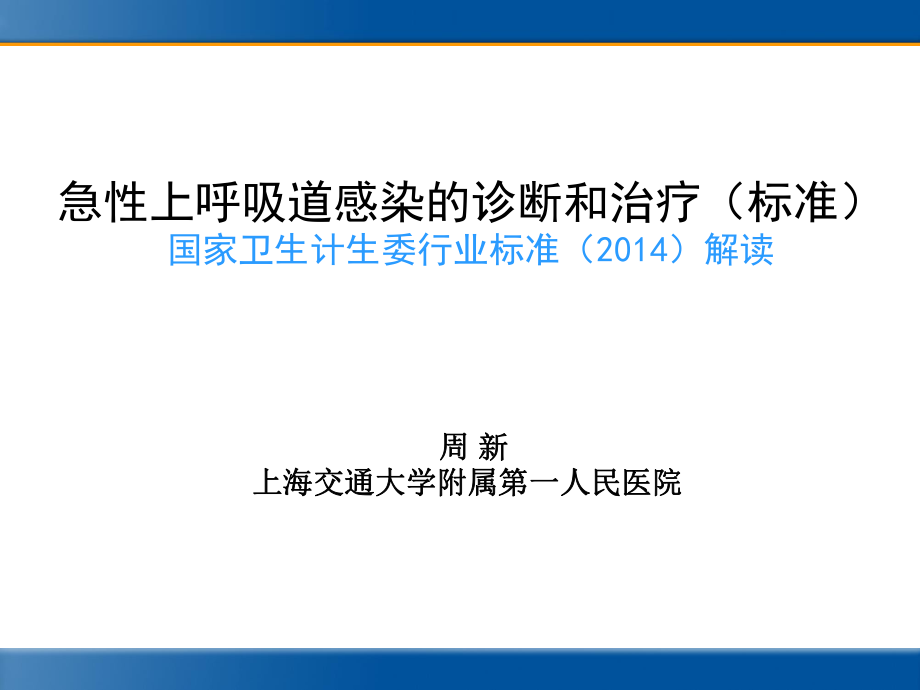 急性上呼吸道感染的诊断和治疗（标准）
国家卫生计生委行业标准（2014）解读

周 新
上海交通大学附属第一人民医院